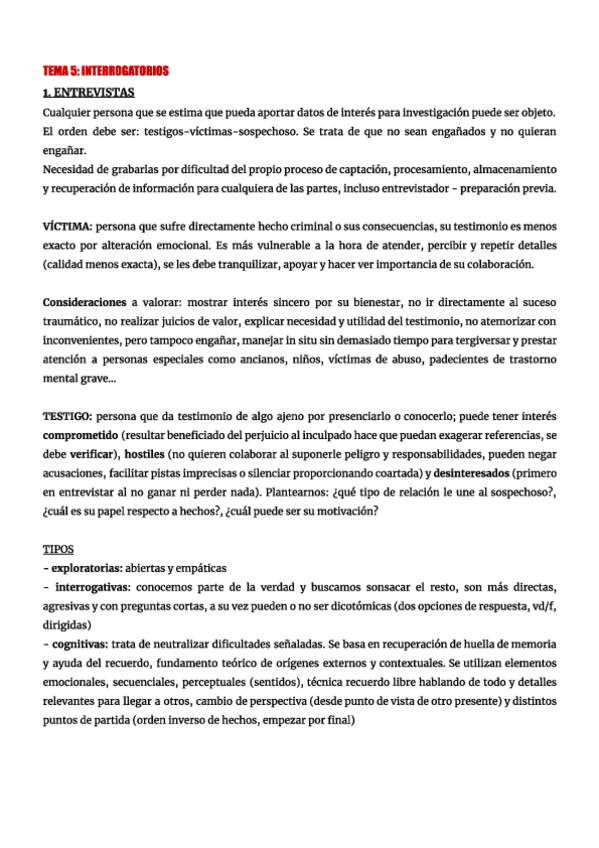 TEMA 5: INTERROGATORIOS

1. ENTREVISTAS

Cualquier persona que se estima que pueda aportar datos de interés para investigación puede ser objeto. El orden debe ser: testigos-víctimas-sospechoso. Se trata de que no sean engañados y no quieran engañar.

Necesidad de grabarlas por dificultad del propio proceso de captación, procesamiento, almacenamiento y recuperación de información para cualquiera de las partes, incluso entrevistador - preparación previa.

VÍCTIMA: persona que sufre directamente hecho criminal o sus consecuencias, su testimonio es menos exacto por alteración emocional. Es más vulnerable a la hora de atender, percibir y repetir detalles (calidad menos exacta), se les debe tranquilizar, apoyar y hacer ver importancia de su colaboración.

Consideraciones a valorar: mostrar interés sincero por su bienestar, no ir directamente al suceso traumático, no realizar juicios de valor, explicar necesidad y utilidad del testimonio, no atemorizar con inconvenientes, pero tampoco engañar, manejar in situ sin demasiado tiempo para tergiversar y prestar atención a personas especiales como ancianos, niños, víctimas de abuso, padecientes de trastorno mental grave...

TESTIGO: persona que da testimonio de algo ajeno por presenciarlo o conocerlo; puede tener interés comprometido (resultar beneficiado del perjuicio al inculpado hace que puedan exagerar referencias, se debe verificar), hostiles (no quieren colaborar al suponerle peligro y responsabilidades, pueden negar acusaciones, facilitar pistas imprecisas o silenciar proporcionando coartada) y desinteresados (primero en entrevistar al no ganar ni perder nada). Plantearnos: ¿qué tipo de relación le une al sospechoso?, ¿cuál es su papel respecto a hechos?, ¿cuál puede ser su motivación?

TIPOS

- exploratorias: abiertas y empáticas

- interrogativas: conocemos parte de la verdad y buscamos sonsacar el resto, son más directas, agresivas y con preguntas cortas, a su vez pueden o no ser dicotómicas (dos opciones de respuesta, vd/f, dirigidas)

- cognitivas: trata de neutralizar dificultades señaladas. Se basa en recuperación de huella de memoria y ayuda del recuerdo, fundamento teórico de orígenes externos y contextuales. Se utilizan elementos emocionales, secuenciales, perceptuales (sentidos), técnica recuerdo libre hablando de todo y detalles relevantes para llegar a otros, cambio de perspectiva (desde punto de vista de otro presente) y distintos puntos de partida (orden inverso de hechos, empezar por final)